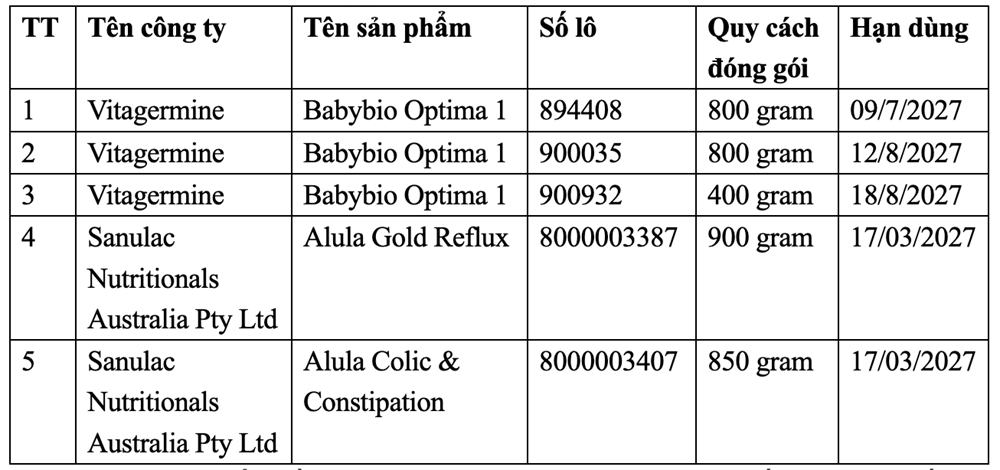 | TT | Tên công ty | Tên sản phẩm | Số lô | Quy cách đóng gói | Hạn dùng |
|---|---|---|---|---|---|
| 1 | Vitagermine | Babybio Optima 1 | 894408 | 800 gram | 09/7/2027 |
| 2 | Vitagermine | Babybio Optima 1 | 900035 | 800 gram | 12/8/2027 |
| 3 | Vitagermine | Babybio Optima 1 | 900932 | 400 gram | 18/8/2027 |
| 4 | Sanulac Nutritionals Australia Pty Ltd | Alula Gold Reflux | 8000003387 | 900 gram | 17/03/2027 |
| 5 | Sanulac Nutritionals Australia Pty Ltd | Alula Colic & Constipation | 8000003407 | 850 gram | 17/03/2027 |